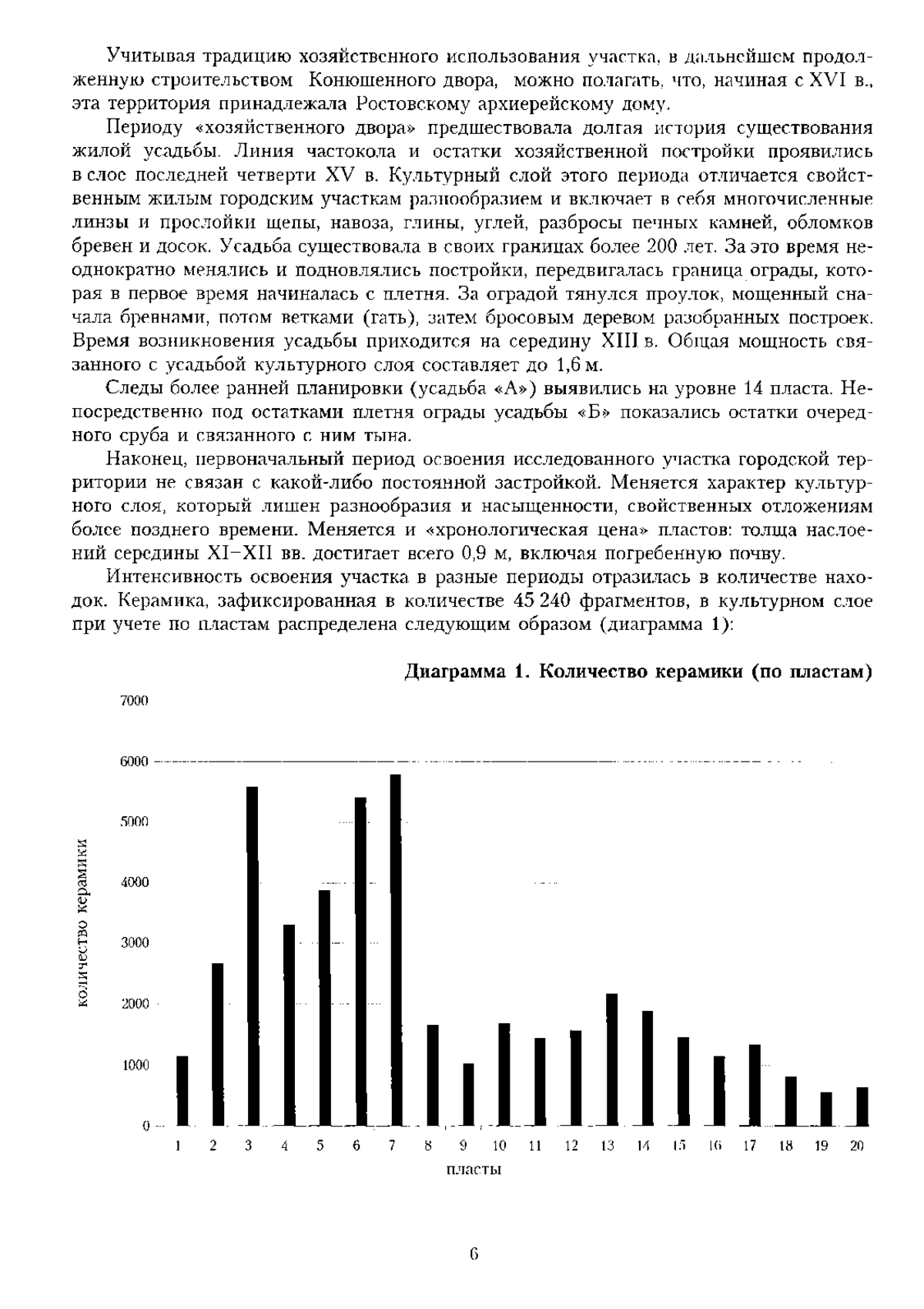 Учитывая традицию хозяйственного использования участка, в дальнейшем продолженную строительством Конюшенного двора, можно полагать, что, начиная с XVI в., эта территория принадлежала Ростовскому архиерейскому дому.

Периоду «хозяйственного двора» предшествовала долгая история существования жилой усадьбы. Линия частокола и остатки хозяйственной постройки проявились в слое последней четверти XV в. Культурный слой этого периода отличается свойственным жилым городским участкам разнообразием и включает в себя многочисленные линзы и прослойки щепы, навоза, глины, углей, разбросы печных камней, обломков бревен и досок. Усадьба существовала в своих границах более 200 лет. За это время неоднократно менялись и подновлялись постройки, передвигалась граница ограды, которая в первое время начиналась с плетня. За оградой тянулся проулок, мощенный сначала бревнами, потом ветками (гать), затем бросовым деревом разобранных построек. Время возникновения усадьбы приходится на середину XIII в. Общая мощность связанного с усадьбой культурного слоя составляет до 1,6 м.

Следы более ранней планировки (усадьба «А») выявились на уровне 14 пласта. Непосредственно под остатками плетня ограды усадьбы «Б» показались остатки очередного сруба и связанного с ним тына.

Наконец, первоначальный период освоения исследованного участка городской территории не связан с какой-либо постоянной застройкой. Меняется характер культурного слоя, который лишен разнообразия и насыщенности, свойственных отложениям более позднего времени. Меняется и «хронологическая цена» пластов: толща наслоений середины XI–XII вв. достигает всего 0,9 м, включая погребенную почву.

Интенсивность освоения участка в разные периоды отразилась в количестве находок. Керамика, зафиксированная в количестве 45 240 фрагментов, в культурном слое при учете по пластам распределена следующим образом (диаграмма 1):

Диаграмма 1. Количество керамики (по пластам)

7000
6000
5000
4000
3000
2000
1000
0
количество керамики
1 2 3 4 5 6 7 8 9 10 11 12 13 14 15 16 17 18 19 20
пласты

6